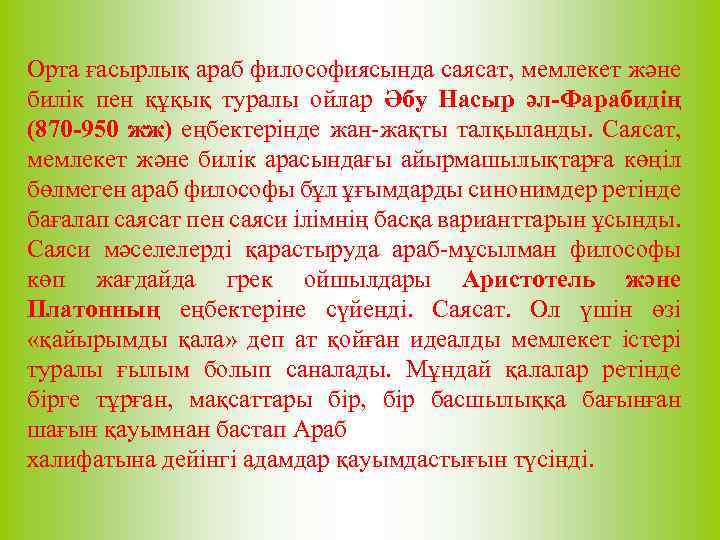 Орта ғасырлық араб философиясында саясат, мемлекет және билік пен құқық туралы ойлар Әбу Насыр әл-Фарабидің (870-950 жж) еңбектерінде жан-жақты талқыланды. Саясат, мемлекет және билік арасындағы айырмашылықтарға көңіл бөлмеген араб философы бұл ұғымдарды синонимдер ретінде бағалап саясат пен саяси ілімнің басқа варианттарын ұсынды. Саяси мәселелерді қарастыруда араб-мұсылман философы көп жағдайда грек ойшылдары Аристотель және Платонның еңбектеріне сүйенді. Саясат. Ол үшін өзі «қайырымды қала» деп ат қойған идеалды мемлекет істері туралы ғылым болып саналады. Мұндай қалалар ретінде бірге тұрған, мақсаттары бір, бір басшылыққа бағынған шағын қауымнан бастап Араб

халифатына дейінгі адамдар қауымдастығын түсінді.